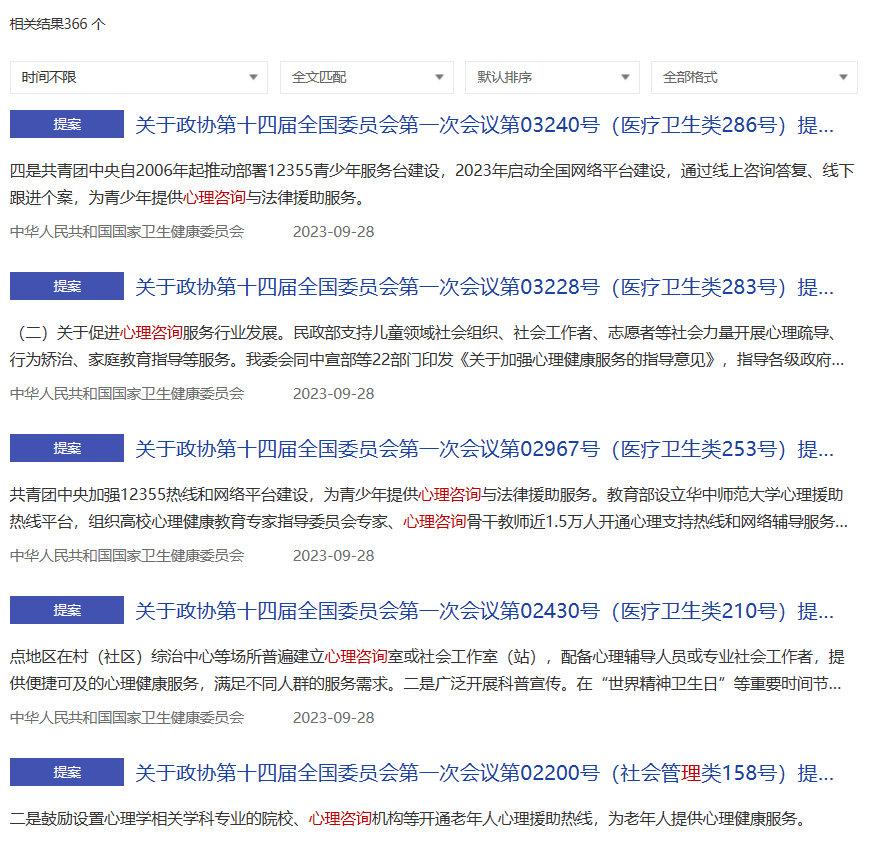 相关结果366 个

时间不限

全文匹配

默认排序

全部格式

提案 关于政协第十四届全国委员会第一次会议第03240号（医疗卫生类286号）提...

四是共青团中央自2006年起推动部署12355青少年服务台建设，2023年启动全国网络平台建设，通过线上咨询答复、线下跟进个案，为青少年提供心理咨询与法律援助服务。

中华人民共和国国家卫生健康委员会 2023-09-28

提案 关于政协第十四届全国委员会第一次会议第03228号（医疗卫生类283号）提...

（二）关于促进心理咨询服务行业发展。民政部支持儿童领域社会组织、社会工作者、志愿者等社会力量开展心理疏导、行为矫治、家庭教育指导等服务。我委会同中宣部等22部门印发《关于加强心理健康服务的指导意见》，指导各级政府...

中华人民共和国国家卫生健康委员会 2023-09-28

提案 关于政协第十四届全国委员会第一次会议第02967号（医疗卫生类253号）提...

共青团中央加强12355热线和网络平台建设，为青少年提供心理咨询与法律援助服务。教育部设立华中师范大学心理援助热线平台，组织高校心理健康教育专家指导委员会专家、心理咨询骨干教师近1.5万人开通心理支持热线和网络辅导服务...

中华人民共和国国家卫生健康委员会 2023-09-28

提案 关于政协第十四届全国委员会第一次会议第02430号（医疗卫生类210号）提...

点地区在村（社区）综治中心等场所普遍建立心理咨询室或社会工作室（站），配备心理辅导人员或专业社会工作者，提供便捷可及的心理健康服务，满足不同人群的服务需求。二是广泛开展科普宣传。在“世界精神卫生日”等重要时间节...

中华人民共和国国家卫生健康委员会 2023-09-28

提案 关于政协第十四届全国委员会第一次会议第02200号（社会管理类158号）提...

二是鼓励设置心理学相关学科专业的院校、心理咨询机构等开通老年人心理援助热线，为老年人提供心理健康服务。